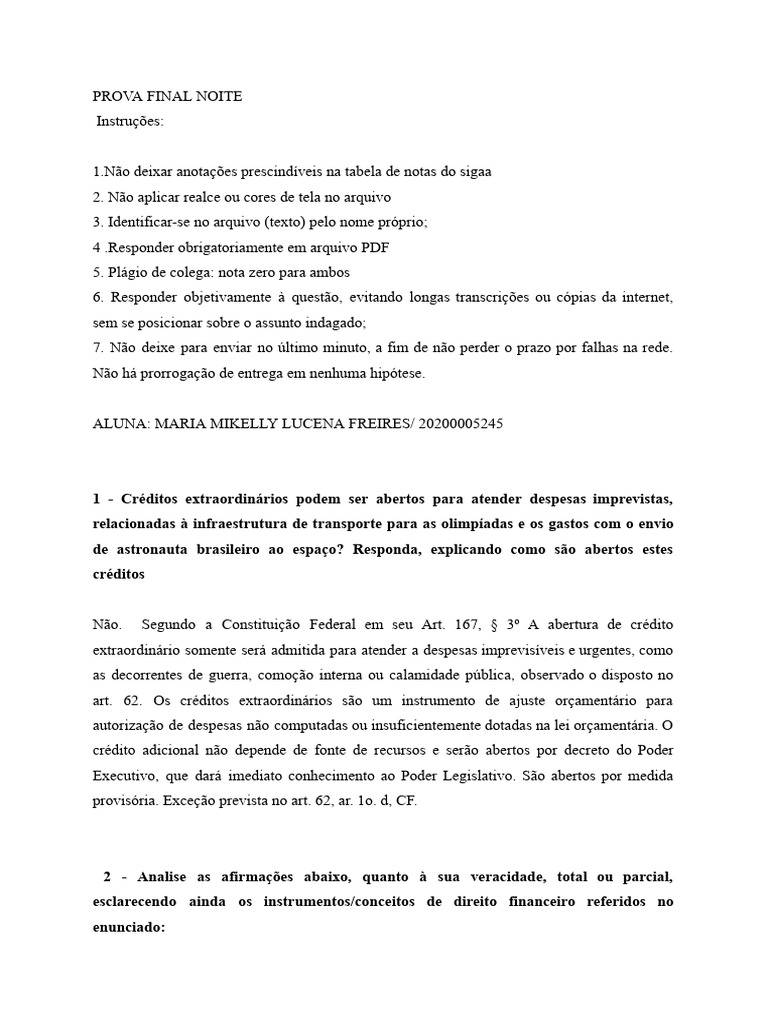 PROVA FINAL NOITE
Instruções:

1.Não deixar anotações prescindíveis na tabela de notas do sigaa
2. Não aplicar realce ou cores de tela no arquivo
3. Identificar-se no arquivo (texto) pelo nome próprio;
4 .Responder obrigatoriamente em arquivo PDF
5. Plágio de colega: nota zero para ambos
6. Responder objetivamente à questão, evitando longas transcrições ou cópias da internet, sem se posicionar sobre o assunto indagado;
7. Não deixe para enviar no último minuto, a fim de não perder o prazo por falhas na rede. Não há prorrogação de entrega em nenhuma hipótese.

ALUNA: MARIA MIKELLY LUCENA FREIRES/ 20200005245

1 - Créditos extraordinários podem ser abertos para atender despesas imprevistas, relacionadas à infraestrutura de transporte para as olimpíadas e os gastos com o envio de astronauta brasileiro ao espaço? Responda, explicando como são abertos estes créditos

Não. Segundo a Constituição Federal em seu Art. 167, § 3º A abertura de crédito extraordinário somente será admitida para atender a despesas imprevisíveis e urgentes, como as decorrentes de guerra, comoção interna ou calamidade pública, observado o disposto no art. 62. Os créditos extraordinários são um instrumento de ajuste orçamentário para autorização de despesas não computadas ou insuficientemente dotadas na lei orçamentária. O crédito adicional não depende de fonte de recursos e serão abertos por decreto do Poder Executivo, que dará imediato conhecimento ao Poder Legislativo. São abertos por medida provisória. Exceção prevista no art. 62, ar. 1o. d, CF.

2 - Analise as afirmações abaixo, quanto à sua veracidade, total ou parcial, esclarecendo ainda os instrumentos/conceitos de direito financeiro referidos no enunciado: